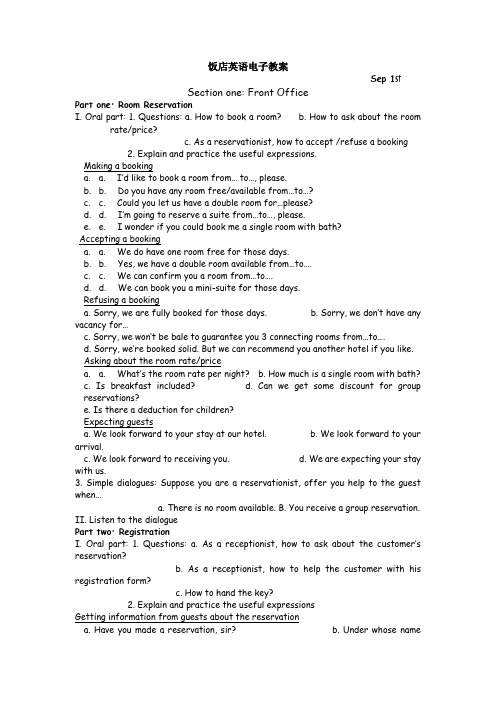 饭店英语电子教案

Sep 1st

Section one: Front Office

Part one· Room Reservation

I. Oral part: 1. Questions: a. How to book a room? b. How to ask about the room rate/price?

c. As a reservationist, how to accept /refuse a booking

2. Explain and practice the useful expressions.

Making a booking

a. a. I'd like to book a room from… to…, please.
b. b. Do you have any room free/available from…to…?
c. c. Could you let us have a double room for…please?
d. d. I'm going to reserve a suite from…to…, please.
e. e. I wonder if you could book me a single room with bath?

Accepting a booking

a. a. We do have one room free for those days.
b. b. Yes, we have a double room available from…to….
c. c. We can confirm you a room from…to….
d. d. We can book you a mini-suite for those days.

Refusing a booking

a. Sorry, we are fully booked for those days. b. Sorry, we don't have any vacancy for…
c. Sorry, we won't be bale to guarantee you 3 connecting rooms from…to….
d. Sorry, we're booked solid. But we can recommend you another hotel if you like.

Asking about the room rate/price

a. a. What's the room rate per night? b. How much is a single room with bath?
c. Is breakfast included? d. Can we get some discount for group reservations?
e. Is there a deduction for children?

Expecting guests

a. We look forward to your stay at our hotel. b. We look forward to your arrival.
c. We look forward to receiving you. d. We are expecting your stay with us.

3. Simple dialogues: Suppose you are a reservationist, offer you help to the guest when…

a. There is no room available. B. You receive a group reservation.

II. Listen to the dialogue

Part two· Registration

I. Oral part: 1. Questions: a. As a receptionist, how to ask about the customer's reservation?

b. As a receptionist, how to help the customer with his registration form?

c. How to hand the key?

2. Explain and practice the useful expressions

Getting information from guests about the reservation

a. Have you made a reservation, sir? b. Under whose name